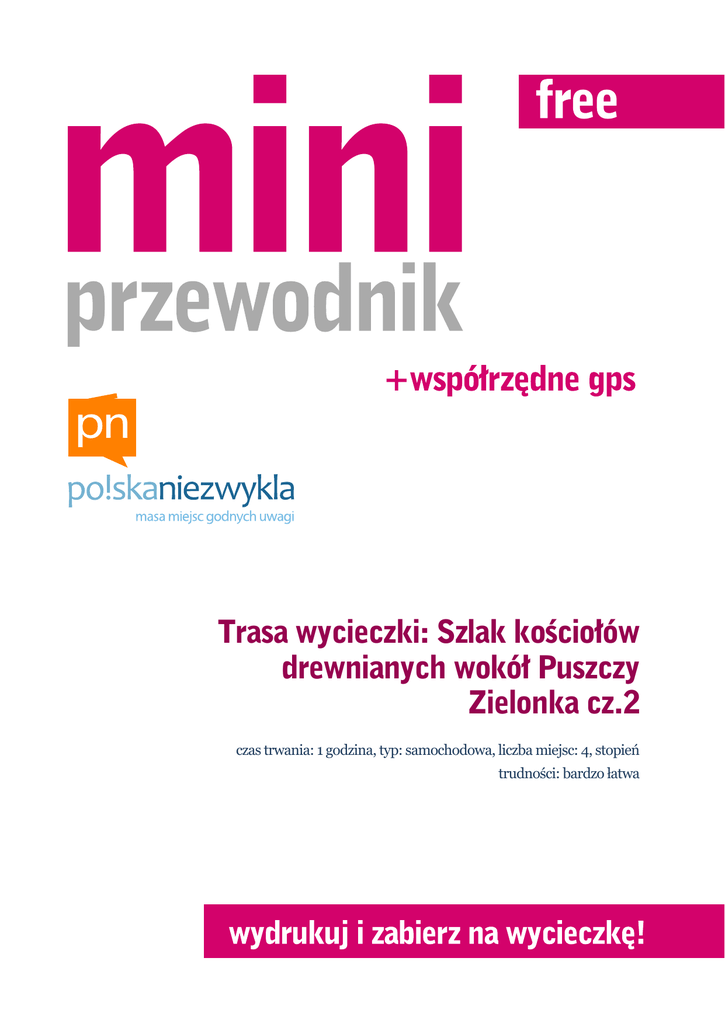 free

mini

przewodnik

+współrzędne gps

pn

po!skaniezwykla
masa miejsc godnych uwagi

Trasa wycieczki: Szlak kościołów drewnianych wokół Puszczy Zielonka cz.2

czas trwania: 1 godzina, typ: samochodowa, liczba miejsc: 4, stopień trudności: bardzo łatwa

wydrukuj i zabierz na wycieczkę!